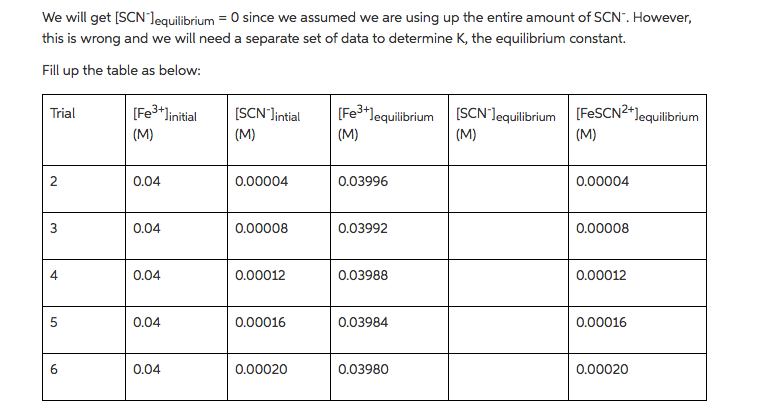 We will get $[SCN^-]_{equilibrium}$ = 0 since we assumed we are using up the entire amount of $SCN^-$. However, this is wrong and we will need a separate set of data to determine K, the equilibrium constant.

Fill up the table as below:

| Trial | $[Fe^{3+}]_{initial}$ (M) | $[SCN^-]_{intial}$ (M) | $[Fe^{3+}]_{equilibrium}$ (M) | $[SCN^-]_{equilibrium}$ (M) | $[FeSCN^{2+}]_{equilibrium}$ (M) |
|---|---|---|---|---|---|
| 2 | 0.04 | 0.00004 | 0.03996 | | 0.00004 |
| 3 | 0.04 | 0.00008 | 0.03992 | | 0.00008 |
| 4 | 0.04 | 0.00012 | 0.03988 | | 0.00012 |
| 5 | 0.04 | 0.00016 | 0.03984 | | 0.00016 |
| 6 | 0.04 | 0.00020 | 0.03980 | | 0.00020 |